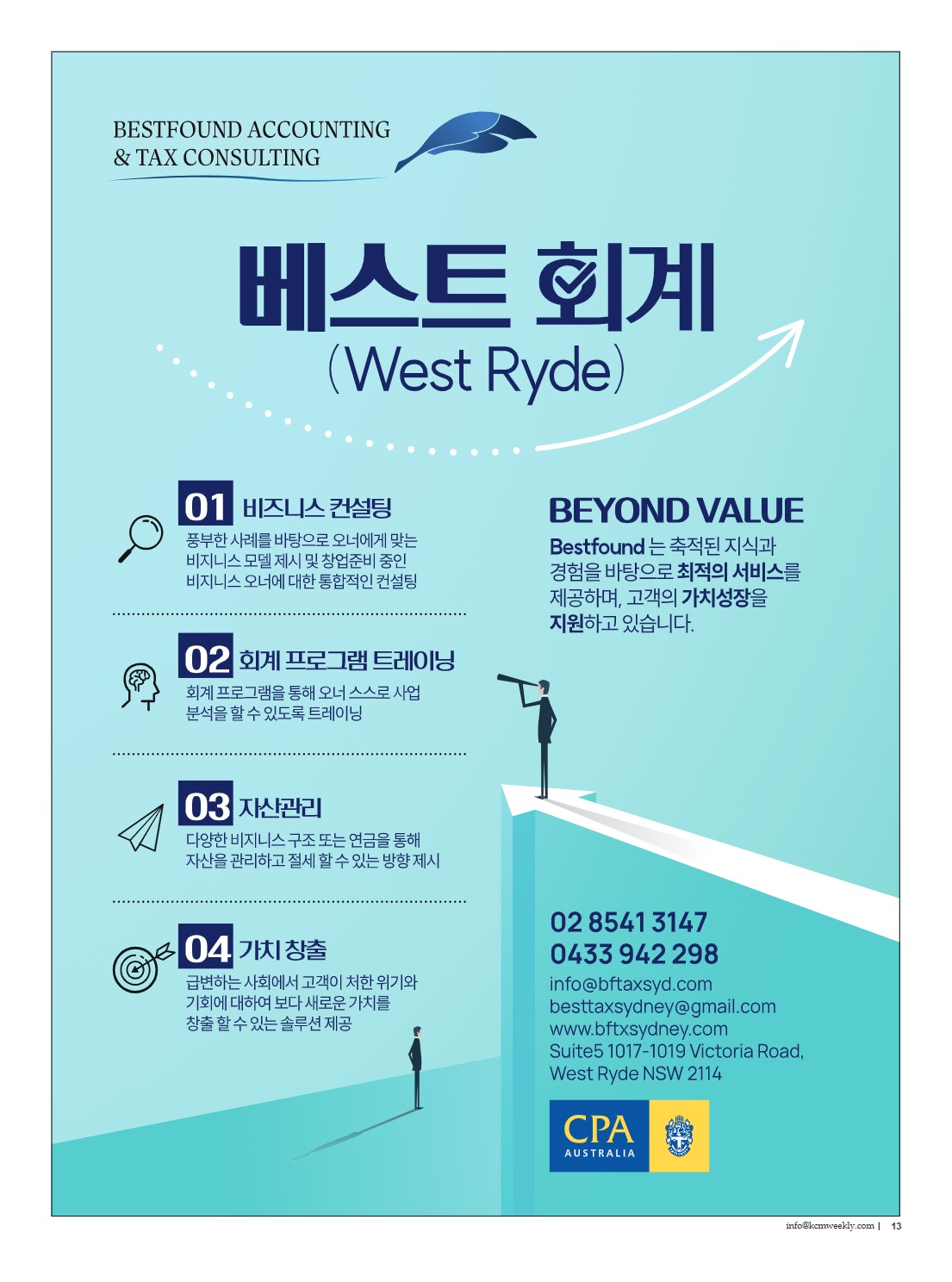 BESTFOUND ACCOUNTING
& TAX CONSULTING

베스트 회계
(West Ryde)

01 비즈니스 컨설팅
풍부한 사례를 바탕으로 오너에게 맞는 비지니스 모델 제시 및 창업준비 중인 비지니스 오너에 대한 통합적인 컨설팅

02 회계 프로그램 트레이닝
회계 프로그램을 통해 오너 스스로 사업 분석을 할 수 있도록 트레이닝

03 자산관리
다양한 비지니스 구조 또는 연금을 통해 자산을 관리하고 절세 할 수 있는 방향 제시

04 가치 창출
급변하는 사회에서 고객이 처한 위기와 기회에 대하여 보다 새로운 가치를 창출 할 수 있는 솔루션 제공

BEYOND VALUE
Bestfound 는 축적된 지식과 경험을 바탕으로 최적의 서비스를 제공하며, 고객의 가치성장을 지원하고 있습니다.

02 8541 3147
0433 942 298
info@bftaxsyd.com
besttaxsydney@gmail.com
www.bftxsydney.com
Suite5 1017-1019 Victoria Road,
West Ryde NSW 2114

CPA
AUSTRALIA

info@kcmweekly.com | 13